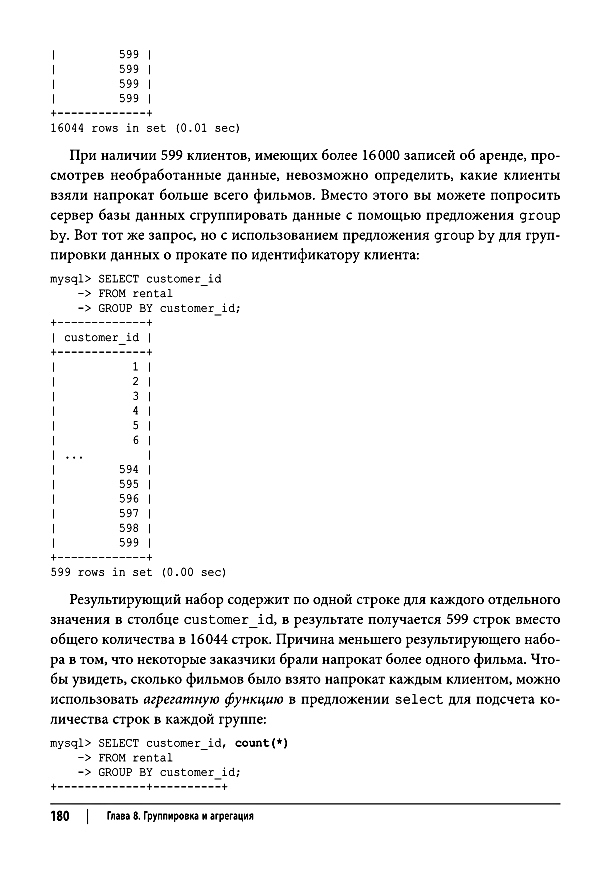 |         599 |
|         599 |
|         599 |
|         599 |
+-------------+
16044 rows in set (0.01 sec)

При наличии 599 клиентов, имеющих более 16000 записей об аренде, просмотрев необработанные данные, невозможно определить, какие клиенты взяли напрокат больше всего фильмов. Вместо этого вы можете попросить сервер базы данных сгруппировать данные с помощью предложения group by. Вот тот же запрос, но с использованием предложения group by для группировки данных о прокате по идентификатору клиента:

mysql> SELECT customer_id
    -> FROM rental
    -> GROUP BY customer_id;
+-------------+
| customer_id |
+-------------+
|           1 |
|           2 |
|           3 |
|           4 |
|           5 |
|           6 |
| ...         |
|         594 |
|         595 |
|         596 |
|         597 |
|         598 |
|         599 |
+-------------+
599 rows in set (0.00 sec)

Результирующий набор содержит по одной строке для каждого отдельного значения в столбце customer_id, в результате получается 599 строк вместо общего количества в 16044 строк. Причина меньшего результирующего набора в том, что некоторые заказчики брали напрокат более одного фильма. Чтобы увидеть, сколько фильмов было взято напрокат каждым клиентом, можно использовать агрегатную функцию в предложении select для подсчета количества строк в каждой группе:

mysql> SELECT customer_id, count(*)
    -> FROM rental
    -> GROUP BY customer_id;
+-------------+----------+

180 | Глава 8. Группировка и агрегация